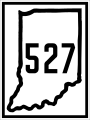 527